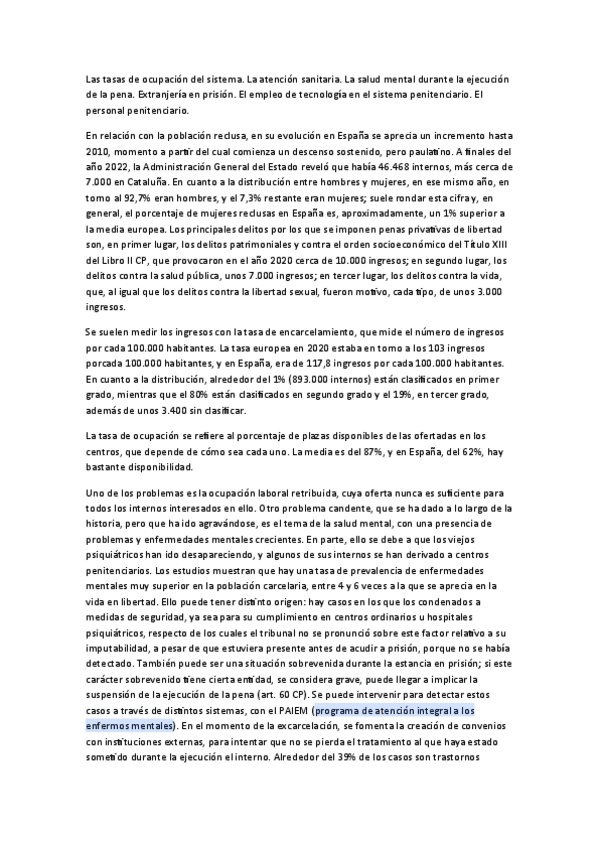 Las tasas de ocupación del sistema. La atención sanitaria. La salud mental durante la ejecución de la pena. Extranjería en prisión. El empleo de tecnología en el sistema penitenciario. El personal penitenciario.

En relación con la población reclusa, en su evolución en España se aprecia un incremento hasta 2010, momento a partir del cual comienza un descenso sostenido, pero paulatino. A finales del año 2022, la Administración General del Estado reveló que había 46.468 internos, más cerca de 7.000 en Cataluña. En cuanto a la distribución entre hombres y mujeres, en ese mismo año, en torno al 92,7% eran hombres, y el 7,3% restante eran mujeres; suele rondar esta cifra y, en general, el porcentaje de mujeres reclusas en España es, aproximadamente, un 1% superior a la media europea. Los principales delitos por los que se imponen penas privativas de libertad son, en primer lugar, los delitos patrimoniales y contra el orden socioeconómico del Título XIII del Libro II CP, que provocaron en el año 2020 cerca de 10.000 ingresos; en segundo lugar, los delitos contra la salud pública, unos 7.000 ingresos; en tercer lugar, los delitos contra la vida, que, al igual que los delitos contra la libertad sexual, fueron motivo, cada tipo, de unos 3.000 ingresos.

Se suelen medir los ingresos con la tasa de encarcelamiento, que mide el número de ingresos por cada 100.000 habitantes. La tasa europea en 2020 estaba en torno a los 103 ingresos porcada 100.000 habitantes, y en España, era de 117,8 ingresos por cada 100.000 habitantes. En cuanto a la distribución, alrededor del 1% (893.000 internos) están clasificados en primer grado, mientras que el 80% están clasificados en segundo grado y el 19%, en tercer grado, además de unos 3.400 sin clasificar.

La tasa de ocupación se refiere al porcentaje de plazas disponibles de las ofertadas en los centros, que depende de cómo sea cada uno. La media es del 87%, y en España, del 62%, hay bastante disponibilidad.

Uno de los problemas es la ocupación laboral retribuida, cuya oferta nunca es suficiente para todos los internos interesados en ello. Otro problema candente, que se ha dado a lo largo de la historia, pero que ha ido agravándose, es el tema de la salud mental, con una presencia de problemas y enfermedades mentales crecientes. En parte, ello se debe a que los viejos psiquiátricos han ido desapareciendo, y algunos de sus internos se han derivado a centros penitenciarios. Los estudios muestran que hay una tasa de prevalencia de enfermedades mentales muy superior en la población carcelaria, entre 4 y 6 veces a la que se aprecia en la vida en libertad. Ello puede tener distinto origen: hay casos en los que los condenados a medidas de seguridad, ya sea para su cumplimiento en centros ordinarios u hospitales psiquiátricos, respecto de los cuales el tribunal no se pronunció sobre este factor relativo a su imputabilidad, a pesar de que estuviera presente antes de acudir a prisión, porque no se había detectado. También puede ser una situación sobrevenida durante la estancia en prisión; si este carácter sobrevenido tiene cierta entidad, se considera grave, puede llegar a implicar la suspensión de la ejecución de la pena (art. 60 CP). Se puede intervenir para detectar estos casos a través de distintos sistemas, con el PAIEM (programa de atención integral a los enfermos mentales). En el momento de la excarcelación, se fomenta la creación de convenios con instituciones externas, para intentar que no se pierda el tratamiento al que haya estado sometido durante la ejecución el interno. Alrededor del 39% de los casos son trastornos